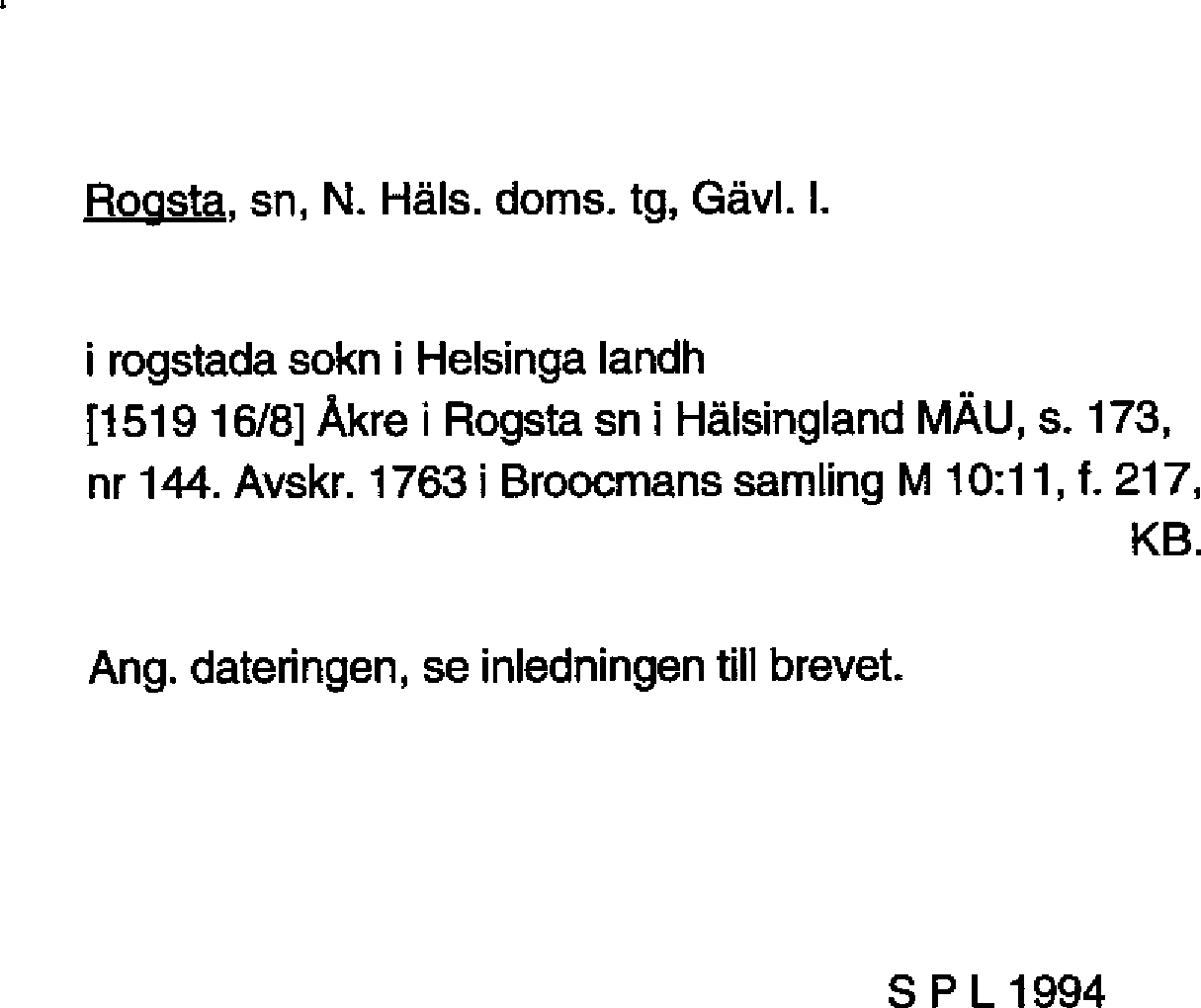 Rogsta, sn, N. Häls. doms. tg, Gävl. l.

i rogstada sokn i Helsinga landh
[1519 16/8] Åkre i Rogsta sn i Hälsingland MÄU, s. 173, nr 144. Avskr. 1763 i Broocmans samling M 10:11, f. 217, KB.

Ang. dateringen, se inledningen till brevet.

S P L 1994